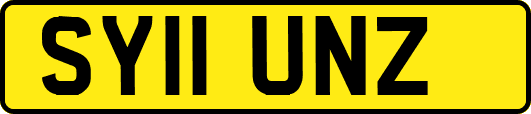 SY11 UNZ